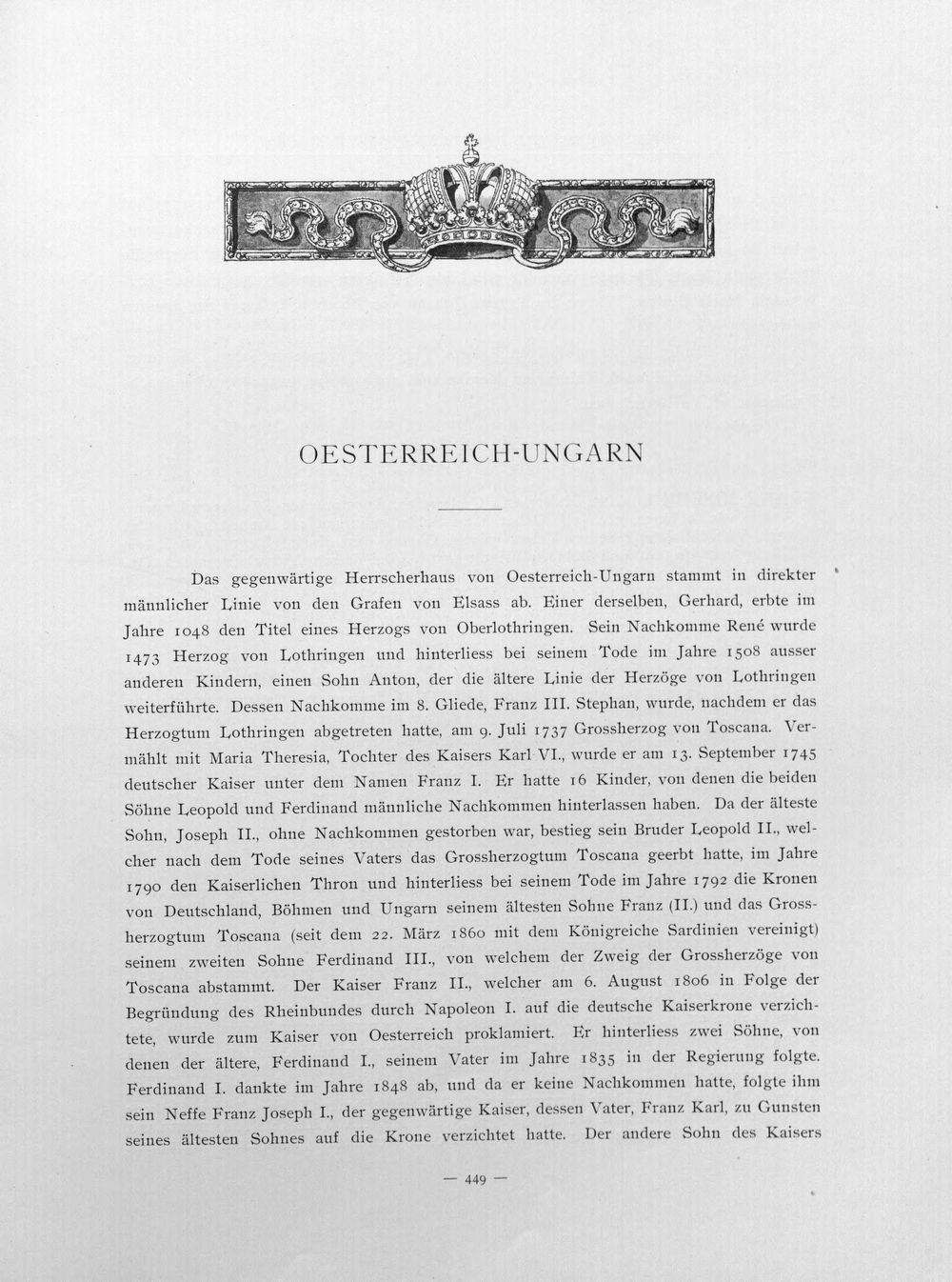 OESTERREICH-UNGARN

Das gegenwärtige Herrscherhaus von Oesterreich-Ungarn stammt in direkter männlicher Linie von den Grafen von Elsass ab. Einer derselben, Gerhard, erbte im Jahre 1048 den Titel eines Herzogs von Oberlothringen. Sein Nachkomme René wurde 1473 Herzog von Lothringen und hinterliess bei seinem Tode im Jahre 1508 ausser anderen Kindern, einen Sohn Anton, der die ältere Linie der Herzöge von Lothringen weiterführte. Dessen Nachkomme im 8. Gliede, Franz III. Stephan, wurde, nachdem er das Herzogtum Lothringen abgetreten hatte, am 9. Juli 1737 Grossherzog von Toscana. Vermählt mit Maria Theresia, Tochter des Kaisers Karl VI., wurde er am 13. September 1745 deutscher Kaiser unter dem Namen Franz I. Er hatte 16 Kinder, von denen die beiden Söhne Leopold und Ferdinand männliche Nachkommen hinterlassen haben. Da der älteste Sohn, Joseph II., ohne Nachkommen gestorben war, bestieg sein Bruder Leopold II., welcher nach dem Tode seines Vaters das Grossherzogtum Toscana geerbt hatte, im Jahre 1790 den Kaiserlichen Thron und hinterliess bei seinem Tode im Jahre 1792 die Kronen von Deutschland, Böhmen und Ungarn seinem ältesten Sohne Franz (II.) und das Grossherzogtum Toscana (seit dem 22. März 1860 mit dem Königreiche Sardinien vereinigt) seinem zweiten Sohne Ferdinand III., von welchem der Zweig der Grossherzöge von Toscana abstammt. Der Kaiser Franz II., welcher am 6. August 1806 in Folge der Begründung des Rheinbundes durch Napoleon I. auf die deutsche Kaiserkrone verzichtete, wurde zum Kaiser von Oesterreich proklamiert. Er hinterliess zwei Söhne, von denen der ältere, Ferdinand I., seinem Vater im Jahre 1835 in der Regierung folgte. Ferdinand I. dankte im Jahre 1848 ab, und da er keine Nachkommen hatte, folgte ihm sein Neffe Franz Joseph I., der gegenwärtige Kaiser, dessen Vater, Franz Karl, zu Gunsten seines ältesten Sohnes auf die Krone verzichtet hatte. Der andere Sohn des Kaisers

— 449 —